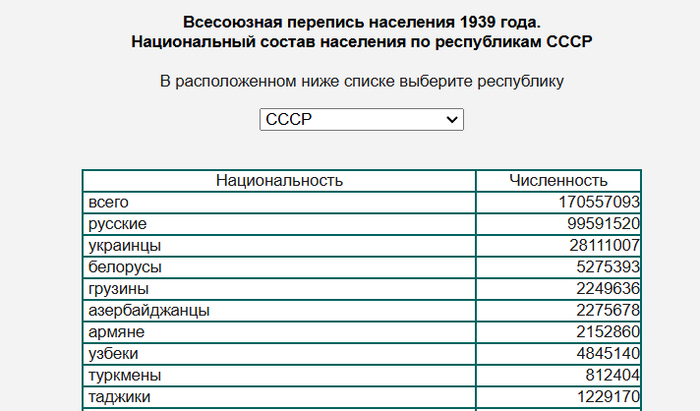 Всесоюзная перепись населения 1939 года.
Национальный состав населения по республикам СССР

В расположенном ниже списке выберите республику

СССР

| Национальность | Численность |
|---|---|
| всего | 170557093 |
| русские | 99591520 |
| украинцы | 28111007 |
| белорусы | 5275393 |
| грузины | 2249636 |
| азербайджанцы | 2275678 |
| армяне | 2152860 |
| узбеки | 4845140 |
| туркмены | 812404 |
| таджики | 1229170 |